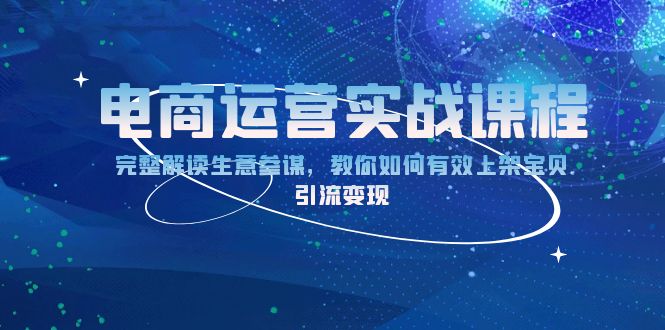 电商运营实战课程

完整解读生意参谋，教你如何有效上架宝贝

引流变现